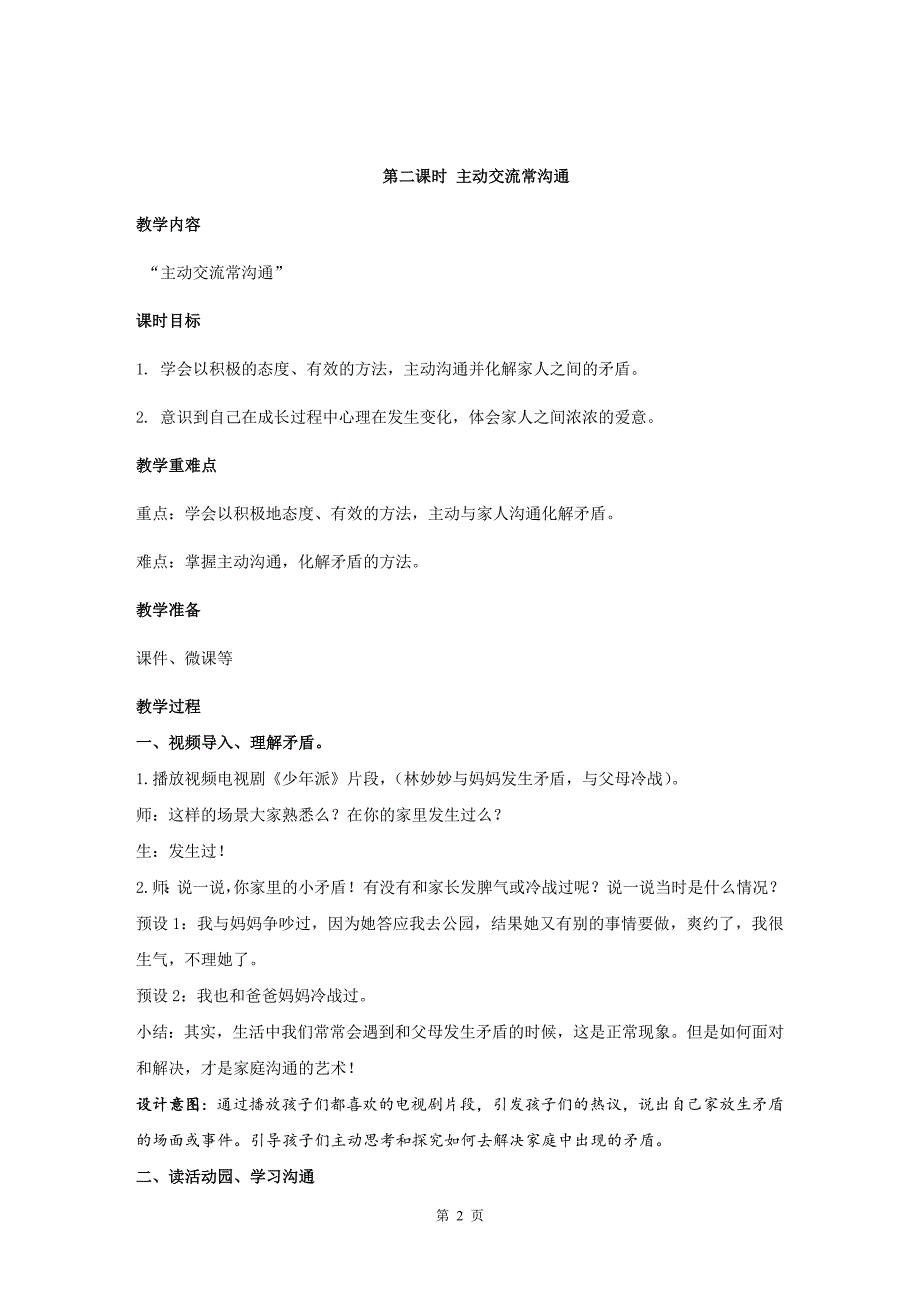 第二课时 主动交流常沟通

教学内容

“主动交流常沟通”

课时目标

1. 学会以积极的态度、有效的方法，主动沟通并化解家人之间的矛盾。

2. 意识到自己在成长过程中心理在发生变化，体会家人之间浓浓的爱意。

教学重难点

重点：学会以积极地态度、有效的方法，主动与家人沟通化解矛盾。

难点：掌握主动沟通，化解矛盾的方法。

教学准备

课件、微课等

教学过程

一、视频导入、理解矛盾。

1.播放视频电视剧《少年派》片段，(林妙妙与妈妈发生矛盾，与父母冷战)。

师：这样的场景大家熟悉么？在你的家里发生过么？

生：发生过！

2.师 说一说，你家里的小矛盾！有没有和家长发脾气或冷战过呢？说一说当时是什么情况？

预设 1：我与妈妈争吵过，因为她答应我去公园，结果她又有别的事情要做，爽约了，我很生气，不理她了。

预设 2：我也和爸爸妈妈冷战过。

小结：其实，生活中我们常常会遇到和父母发生矛盾的时候，这是正常现象。但是如何面对和解决，才是家庭沟通的艺术！

设计意图：通过播放孩子们都喜欢的电视剧片段，引发孩子们的热议，说出自己家放生矛盾的场面或事件。引导孩子们主动思考和探究如何去解决家庭中出现的矛盾。

二、读活动园、学习沟通

第 2 页